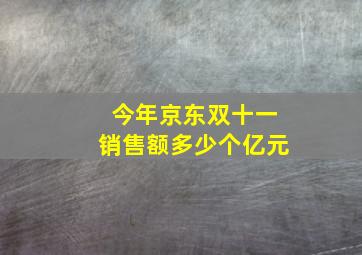 今年京东双十一
销售额多少个亿元